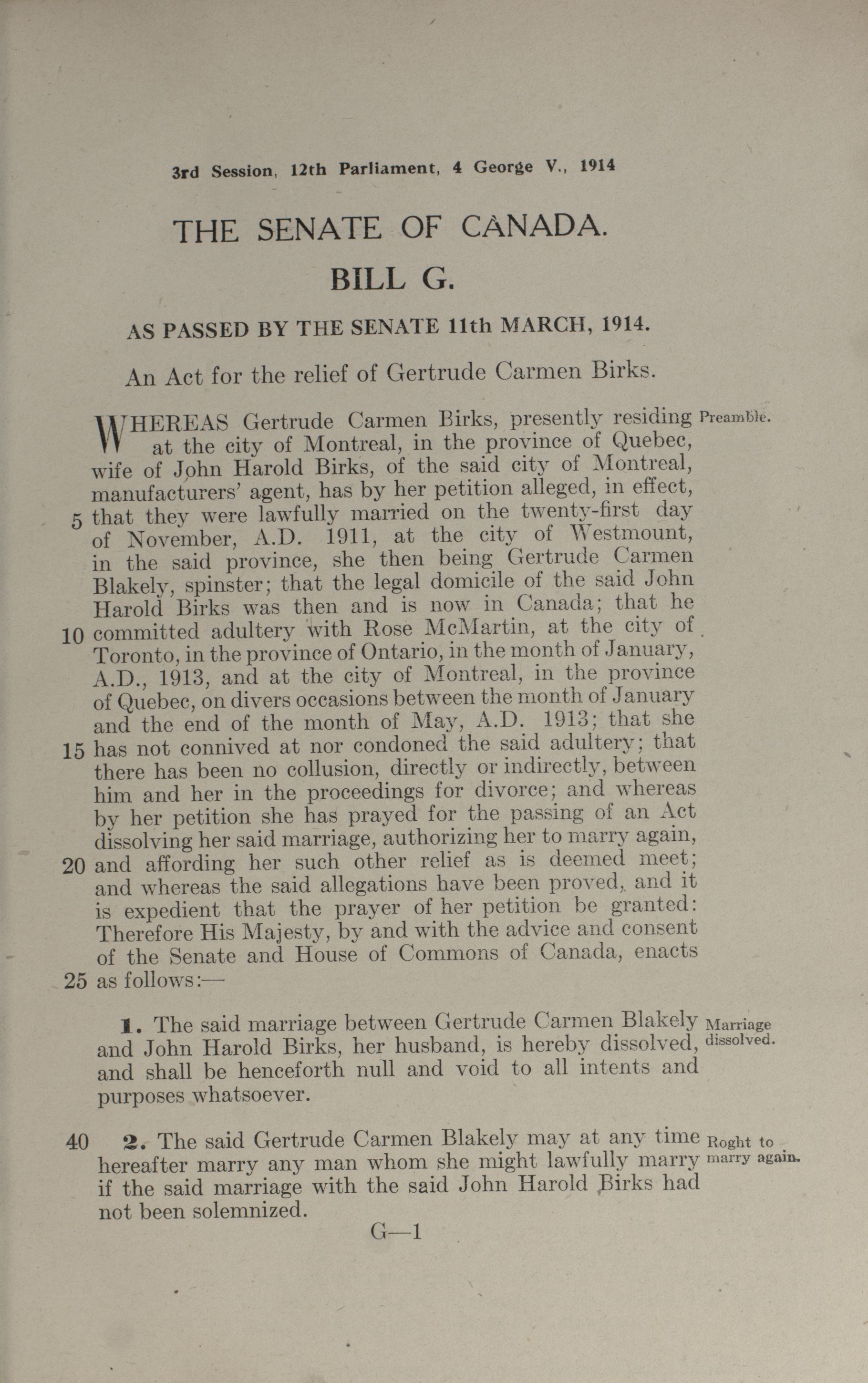 3rd Session, 12th Parliament, 4 George V., 1914

THE SENATE OF CANADA.

BILL G.

AS PASSED BY THE SENATE 11th MARCH, 1914.

An Act for the relief of Gertrude Carmen Birks.

WHEREAS Gertrude Carmen Birks, presently residing at the city of Montreal, in the province of Quebec, wife of John Harold Birks, of the said city of Montreal, manufacturers' agent, has by her petition alleged, in effect, 5 that they were lawfully married on the twenty-first day of November, A.D. 1911, at the city of Westmount, in the said province, she then being Gertrude Carmen Blakely, spinster; that the legal domicile of the said John Harold Birks was then and is now in Canada; that he 10 committed adultery with Rose McMartin, at the city of Toronto, in the province of Ontario, in the month of January, A.D., 1913, and at the city of Montreal, in the province of Quebec, on divers occasions between the month of January and the end of the month of May, A.D. 1913; that she 15 has not connived at nor condoned the said adultery; that there has been no collusion, directly or indirectly, between him and her in the proceedings for divorce; and whereas by her petition she has prayed for the passing of an Act dissolving her said marriage, authorizing her to marry again, 20 and affording her such other relief as is deemed meet; and whereas the said allegations have been proved, and it is expedient that the prayer of her petition be granted: Therefore His Majesty, by and with the advice and consent of the Senate and House of Commons of Canada, enacts 25 as follows:—

Preamble.

1. The said marriage between Gertrude Carmen Blakely and John Harold Birks, her husband, is hereby dissolved, and shall be henceforth null and void to all intents and purposes whatsoever.

Marriage dissolved.

40 2. The said Gertrude Carmen Blakely may at any time hereafter marry any man whom she might lawfully marry if the said marriage with the said John Harold Birks had not been solemnized.

Roght to marry again.

G—1